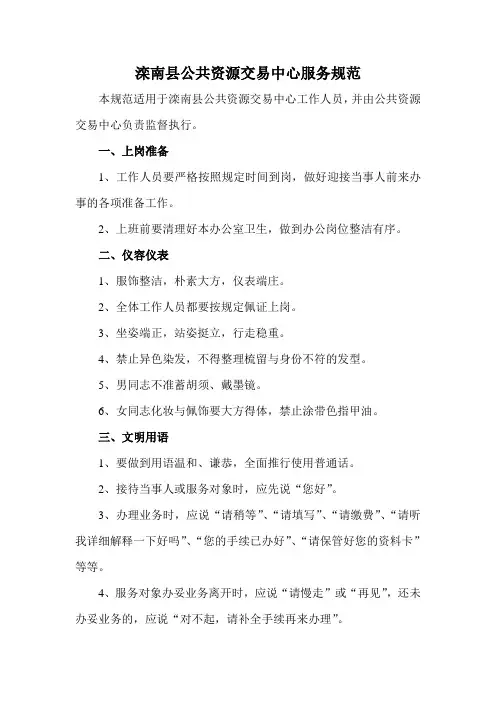 滦南县公共资源交易中心服务规范

本规范适用于滦南县公共资源交易中心工作人员，并由公共资源交易中心负责监督执行。

一、上岗准备

1、工作人员要严格按照规定时间到岗，做好迎接当事人前来办事的各项准备工作。

2、上班前要清理好本办公室卫生，做到办公岗位整洁有序。

二、仪容仪表

1、服饰整洁，朴素大方，仪表端庄。

2、全体工作人员都要按规定佩证上岗。

3、坐姿端正，站姿挺立，行走稳重。

4、禁止异色染发，不得整理梳留与身份不符的发型。

5、男同志不准蓄胡须、戴墨镜。

6、女同志化妆与佩饰要大方得体，禁止涂带色指甲油。

三、文明用语

1、要做到用语温和、谦恭，全面推行使用普通话。

2、接待当事人或服务对象时，应先说“您好”。

3、办理业务时，应说“请稍等”、“请填写”、“请缴费”、“请听我详细解释一下好吗”、“您的手续已办好”、“请保管好您的资料卡”等等。

4、服务对象办妥业务离开时，应说“请慢走”或“再见”，还未办妥业务的，应说“对不起，请补全手续再来办理”。